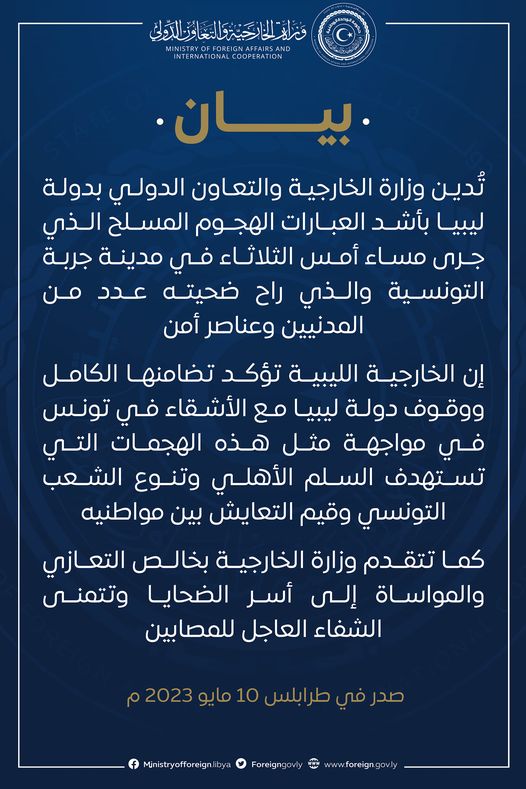 وزارة الخارجية والتعاون الدولي
MINISTRY OF FOREIGN AFFAIRS AND INTERNATIONAL COOPERATION

بيان

تُدين وزارة الخارجية والتعاون الدولي بدولة ليبيا بأشد العبارات الهجوم المسلح الذي جرى مساء أمس الثلاثاء في مدينة جربة التونسية والذي راح ضحيته عدد من المدنيين وعناصر أمن

إن الخارجية الليبية تؤكد تضامنها الكامل ووقوف دولة ليبيا مع الأشقاء في تونس في مواجهة مثل هذه الهجمات التي تستهدف السلم الأهلي وتنوع الشعب التونسي وقيم التعايش بين مواطنيه

كما تتقدم وزارة الخارجية بخالص التعازي والمواساة إلى أسر الضحايا وتتمنى الشفاء العاجل للمصابين

صدر في طرابلس 10 مايو 2023 م

Ministryofforeign.libya Foreigngovly www.foreign.gov.ly